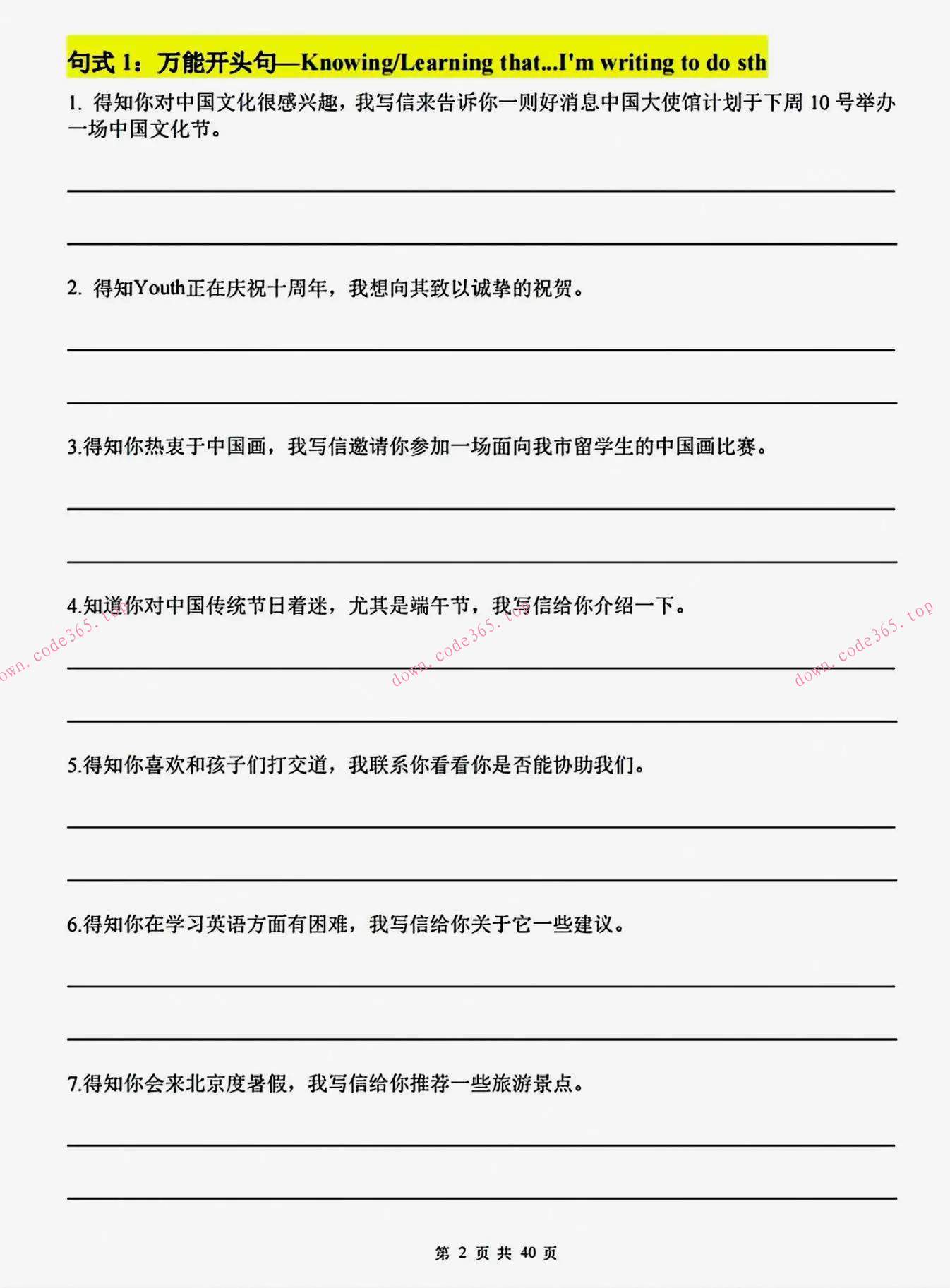 句式 1：万能开头句—Knowing/Learning that...I'm writing to do sth

1. 得知你对中国文化很感兴趣，我写信来告诉你一则好消息中国大使馆计划于下周 10 号举办一场中国文化节。

2. 得知Youth正在庆祝十周年，我想向其致以诚挚的祝贺。

3.得知你热衷于中国画，我写信邀请你参加一场面向我市留学生的中国画比赛。

4.知道你对中国传统节日着迷，尤其是端午节，我写信给你介绍一下。

down.code365.top down.code365.top down.code365.top

5.得知你喜欢和孩子们打交道，我联系你看看你是否能协助我们。

6.得知你在学习英语方面有困难，我写信给你关于它一些建议。

7.得知你会来北京度暑假，我写信给你推荐一些旅游景点。

第 2 页 共 40 页